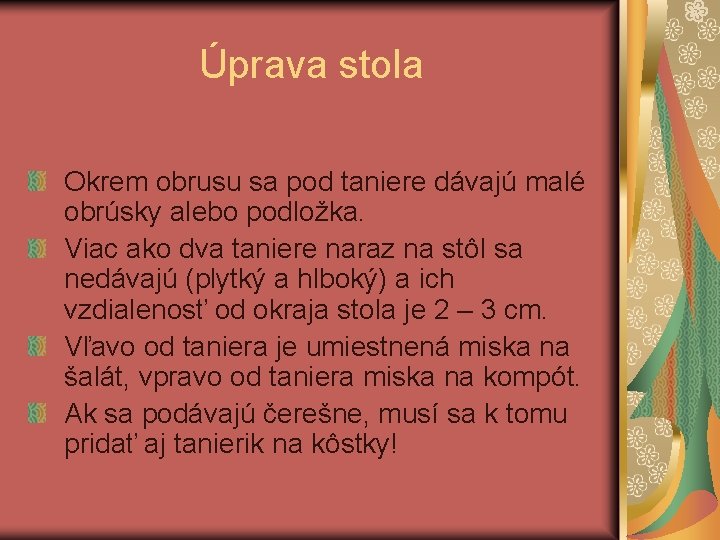 Úprava stola

Okrem obrusu sa pod taniere dávajú malé obrúsky alebo podložka.

Viac ako dva taniere naraz na stôl sa nedávajú (plytký a hlboký) a ich vzdialenosť od okraja stola je 2 – 3 cm.

Vľavo od taniera je umiestnená miska na šalát, vpravo od taniera miska na kompót.

Ak sa podávajú čerešne, musí sa k tomu pridať aj tanierik na kôstky!